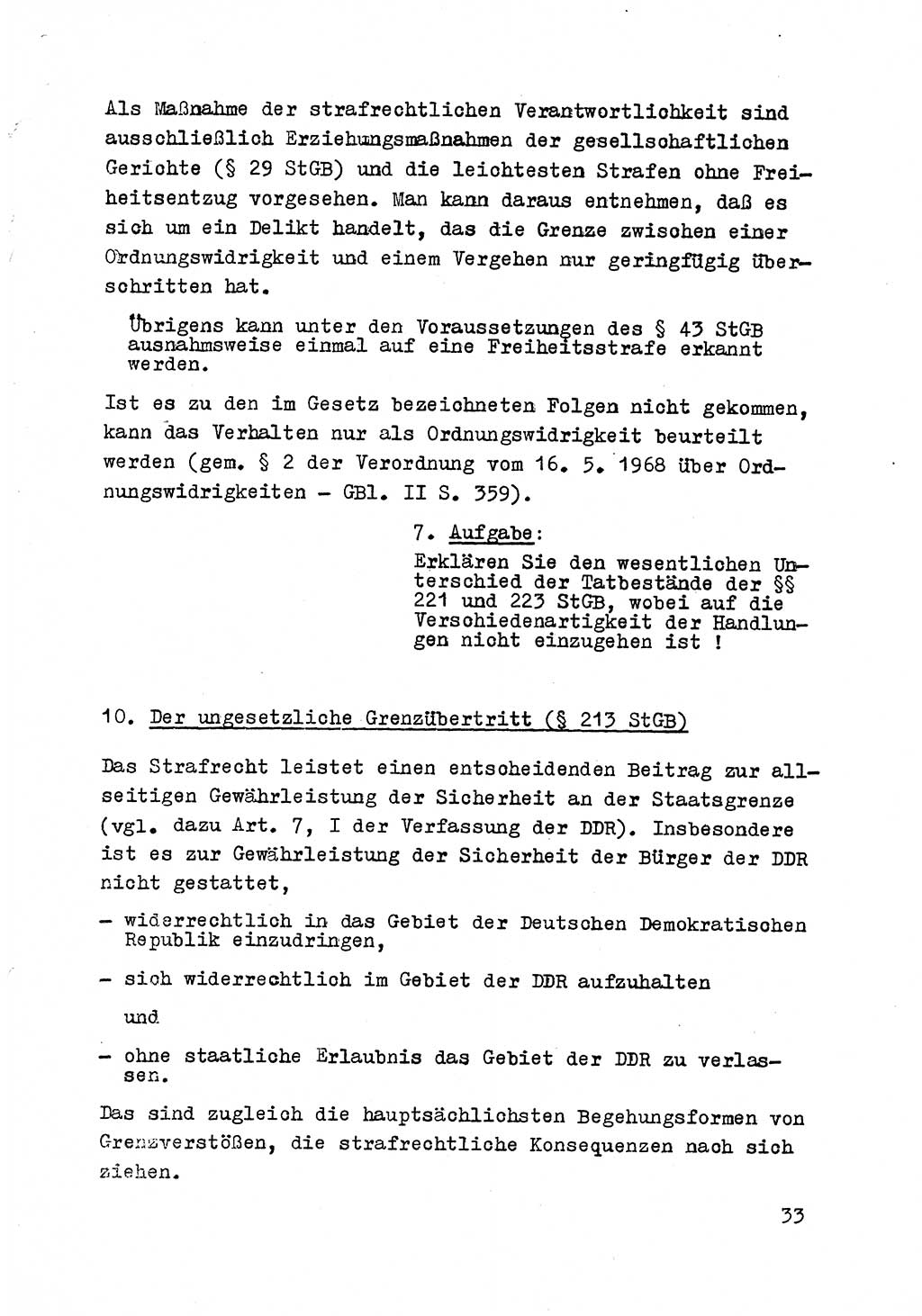 Als Maßnahme der strafrechtlichen Verantwortlichkeit sind ausschließlich Erziehungsmaßnahmen der gesellschaftlichen Gerichte (§ 29 StGB) und die leichtesten Strafen ohne Freiheitsentzug vorgesehen. Man kann daraus entnehmen, daß es sich um ein Delikt handelt, das die Grenze zwischen einer Ordnungswidrigkeit und einem Vergehen nur geringfügig überschritten hat.

Übrigens kann unter den Voraussetzungen des § 43 StGB ausnahmsweise einmal auf eine Freiheitsstrafe erkannt werden.

Ist es zu den im Gesetz bezeichneten Folgen nicht gekommen, kann das Verhalten nur als Ordnungswidrigkeit beurteilt werden (gem. § 2 der Verordnung vom 16. 5. 1968 über Ordnungswidrigkeiten - GBl. II S. 359).

7. Aufgabe:
Erklären Sie den wesentlichen Unterschied der Tatbestände der §§ 221 und 223 StGB, wobei auf die Verschiedenartigkeit der Handlungen nicht einzugehen ist !

10. Der ungesetzliche Grenzübertritt (§ 213 StGB)

Das Strafrecht leistet einen entscheidenden Beitrag zur allseitigen Gewährleistung der Sicherheit an der Staatsgrenze (vgl. dazu Art. 7, I der Verfassung der DDR). Insbesondere ist es zur Gewährleistung der Sicherheit der Bürger der DDR nicht gestattet,

- widerrechtlich in das Gebiet der Deutschen Demokratischen Republik einzudringen,

- sich widerrechtlich im Gebiet der DDR aufzuhalten

und

- ohne staatliche Erlaubnis das Gebiet der DDR zu verlassen.

Das sind zugleich die hauptsächlichsten Begehungsformen von Grenzverstößen, die strafrechtliche Konsequenzen nach sich ziehen.

33